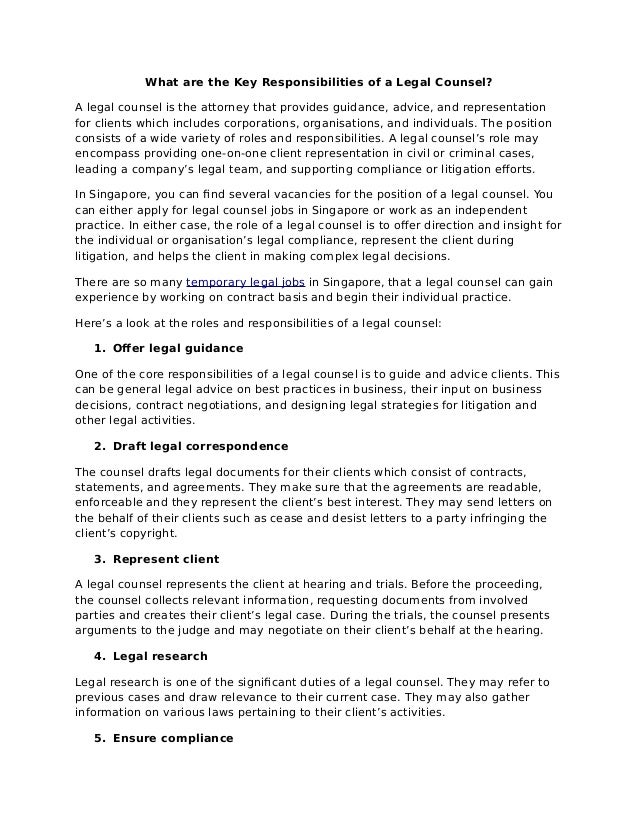 What are the Key Responsibilities of a Legal Counsel?

A legal counsel is the attorney that provides guidance, advice, and representation for clients which includes corporations, organisations, and individuals. The position consists of a wide variety of roles and responsibilities. A legal counsel's role may encompass providing one-on-one client representation in civil or criminal cases, leading a company's legal team, and supporting compliance or litigation efforts.

In Singapore, you can find several vacancies for the position of a legal counsel. You can either apply for legal counsel jobs in Singapore or work as an independent practice. In either case, the role of a legal counsel is to offer direction and insight for the individual or organisation's legal compliance, represent the client during litigation, and helps the client in making complex legal decisions.

There are so many temporary legal jobs in Singapore, that a legal counsel can gain experience by working on contract basis and begin their individual practice.

Here's a look at the roles and responsibilities of a legal counsel:

1. Offer legal guidance

One of the core responsibilities of a legal counsel is to guide and advice clients. This can be general legal advice on best practices in business, their input on business decisions, contract negotiations, and designing legal strategies for litigation and other legal activities.

2. Draft legal correspondence

The counsel drafts legal documents for their clients which consist of contracts, statements, and agreements. They make sure that the agreements are readable, enforceable and they represent the client's best interest. They may send letters on the behalf of their clients such as cease and desist letters to a party infringing the client's copyright.

3. Represent client

A legal counsel represents the client at hearing and trials. Before the proceeding, the counsel collects relevant information, requesting documents from involved parties and creates their client's legal case. During the trials, the counsel presents arguments to the judge and may negotiate on their client's behalf at the hearing.

4. Legal research

Legal research is one of the significant duties of a legal counsel. They may refer to previous cases and draw relevance to their current case. They may also gather information on various laws pertaining to their client's activities.

5. Ensure compliance